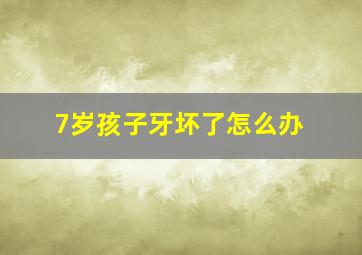 7岁孩子牙坏了怎么办